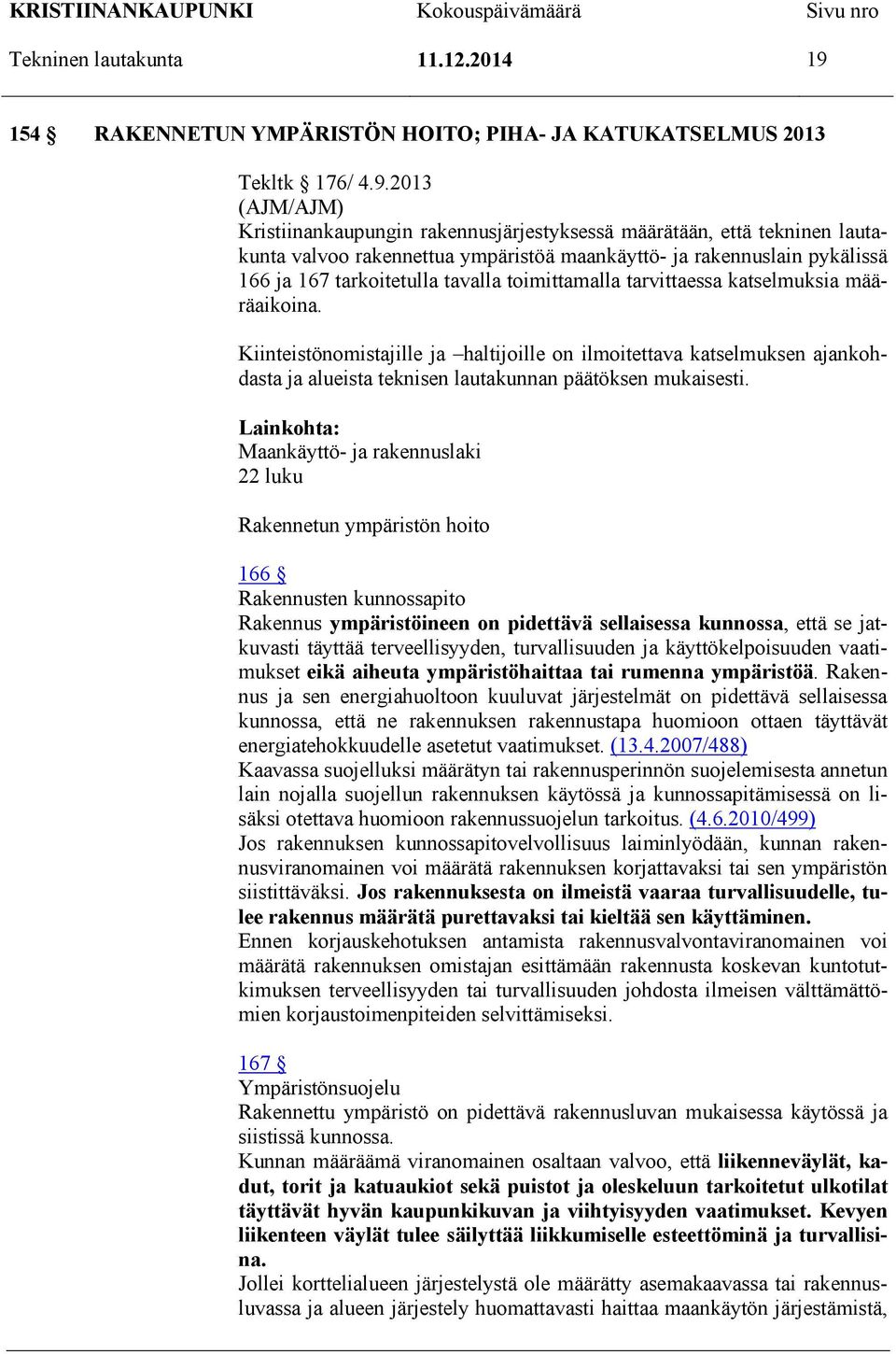 KRISTIINANKAUPUNKI Kokouspäivämäärä Sivu nro
Tekninen lautakunta 11.12.2014 19

154 § RAKENNETUN YMPÄRISTÖN HOITO; PIHA- JA KATUKATSELMUS 2013

Tekltk § 176/ 4.9.2013
(AJM/AJM)
Kristiinankaupungin rakennusjärjestyksessä määrätään, että tekninen lautakunta valvoo rakennettua ympäristöä maankäyttö- ja rakennuslain pykälissä 166 ja 167 tarkoitetulla tavalla toimittamalla tarvittaessa katselmuksia määräaikoina.

Kiinteistönomistajille ja –haltijoille on ilmoitettava katselmuksen ajankohdasta ja alueista teknisen lautakunnan päätöksen mukaisesti.

Lainkohta:
Maankäyttö- ja rakennuslaki
22 luku

Rakennetun ympäristön hoito

166 §
Rakennusten kunnossapito
Rakennus ympäristöineen on pidettävä sellaisessa kunnossa, että se jatkuvasti täyttää terveellisyyden, turvallisuuden ja käyttökelpoisuuden vaatimukset eikä aiheuta ympäristöhaittaa tai rumenna ympäristöä. Rakennus ja sen energiahuoltoon kuuluvat järjestelmät on pidettävä sellaisessa kunnossa, että ne rakennuksen rakennustapa huomioon ottaen täyttävät energiatehokkuudelle asetetut vaatimukset. (13.4.2007/488)
Kaavassa suojelluksi määrätyn tai rakennusperinnön suojelemisesta annetun lain nojalla suojellun rakennuksen käytössä ja kunnossapitämisessä on lisäksi otettava huomioon rakennussuojelun tarkoitus. (4.6.2010/499)
Jos rakennuksen kunnossapitovelvollisuus laiminlyödään, kunnan rakennusviranomainen voi määrätä rakennuksen korjattavaksi tai sen ympäristön siistittäväksi. Jos rakennuksesta on ilmeistä vaaraa turvallisuudelle, tulee rakennus määrätä purettavaksi tai kieltää sen käyttäminen.
Ennen korjauskehotuksen antamista rakennusvalvontaviranomainen voi määrätä rakennuksen omistajan esittämään rakennusta koskevan kuntotutkimuksen terveellisyyden tai turvallisuuden johdosta ilmeisen välttämättömien korjaustoimenpiteiden selvittämiseksi.

167 §
Ympäristönsuojelu
Rakennettu ympäristö on pidettävä rakennusluvan mukaisessa käytössä ja siistissä kunnossa.
Kunnan määräämä viranomainen osaltaan valvoo, että liikenneväylät, kadut, torit ja katuaukiot sekä puistot ja oleskeluun tarkoitetut ulkotilat täyttävät hyvän kaupunkikuvan ja viihtyisyyden vaatimukset. Kevyen liikenteen väylät tulee säilyttää liikkumiselle esteettöminä ja turvallisina.
Jollei korttelialueen järjestelystä ole määrätty asemakaavassa tai rakennusluvassa ja alueen järjestely huomattavasti haittaa maankäytön järjestämistä,